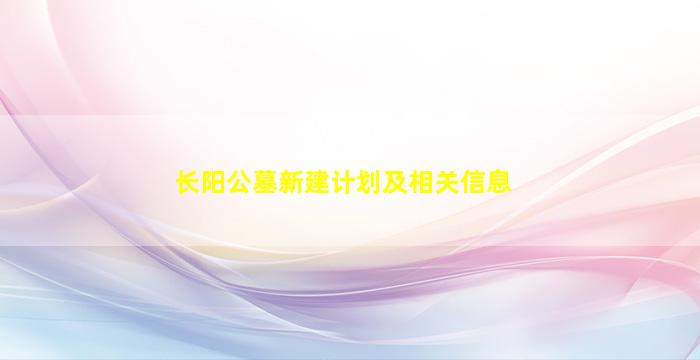 长阳公墓新建计划及相关信息